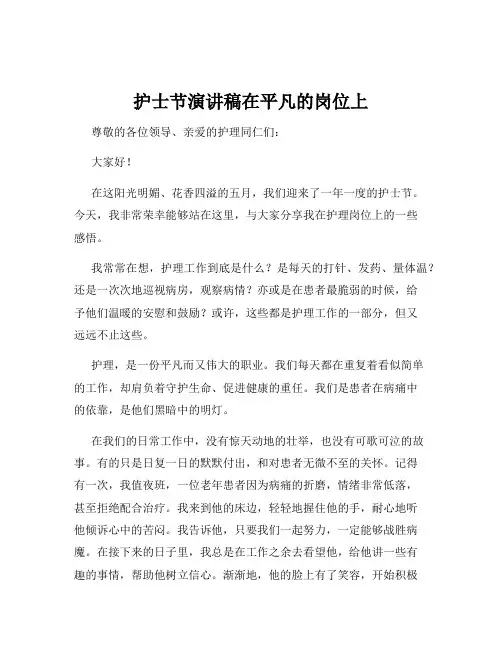 护士节演讲稿在平凡的岗位上

尊敬的各位领导、亲爱的护理同仁们：

大家好！

在这阳光明媚、花香四溢的五月，我们迎来了一年一度的护士节。今天，我非常荣幸能够站在这里，与大家分享我在护理岗位上的一些感悟。

我常常在想，护理工作到底是什么？是每天的打针、发药、量体温？还是一次次地巡视病房，观察病情？亦或是在患者最脆弱的时候，给予他们温暖的安慰和鼓励？或许，这些都是护理工作的一部分，但又远远不止这些。

护理，是一份平凡而又伟大的职业。我们每天都在重复着看似简单的工作，却肩负着守护生命、促进健康的重任。我们是患者在病痛中的依靠，是他们黑暗中的明灯。

在我们的日常工作中，没有惊天动地的壮举，也没有可歌可泣的故事。有的只是日复一日的默默付出，和对患者无微不至的关怀。记得有一次，我值夜班，一位老年患者因为病痛的折磨，情绪非常低落，甚至拒绝配合治疗。我来到他的床边，轻轻地握住他的手，耐心地听他倾诉心中的苦闷。我告诉他，只要我们一起努力，一定能够战胜病魔。在接下来的日子里，我总是在工作之余去看望他，给他讲一些有趣的事情，帮助他树立信心。渐渐地，他的脸上有了笑容，开始积极